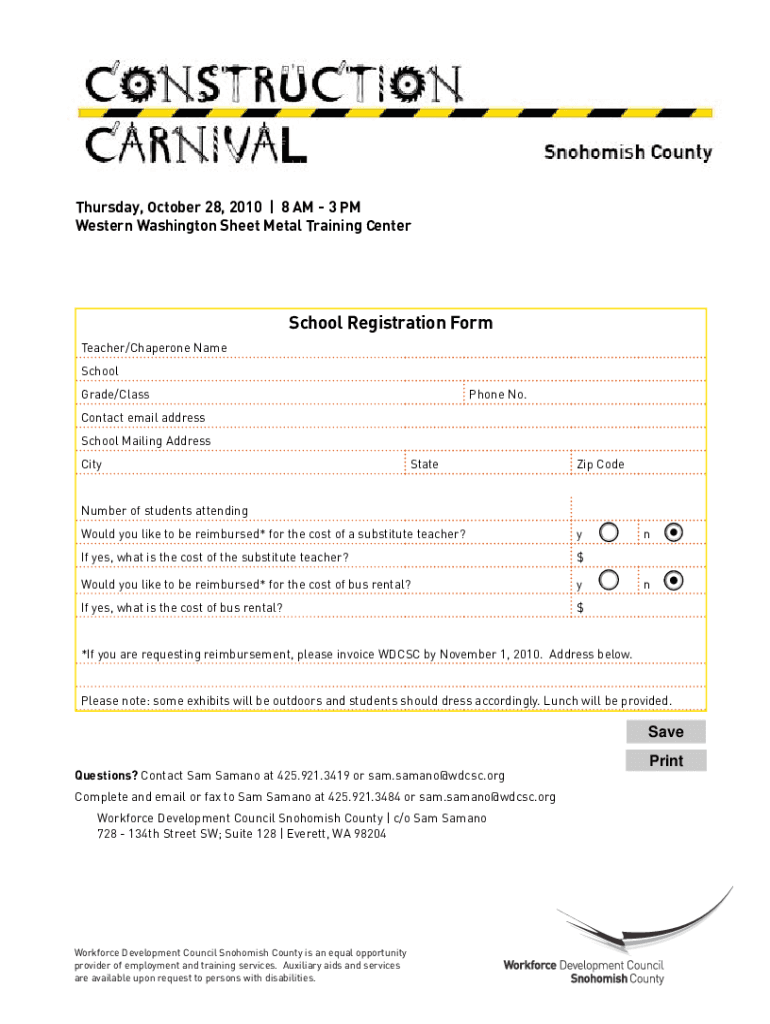 CONSTRUCTION CARNIVAL

Snohomish County

Thursday, October 28, 2010 | 8 AM - 3 PM
Western Washington Sheet Metal Training Center

School Registration Form

Teacher/Chaperone Name

School

Grade/Class

Phone No.

Contact email address

School Mailing Address

City

State

Zip Code

Number of students attending

Would you like to be reimbursed* for the cost of a substitute teacher?

y

n

If yes, what is the cost of the substitute teacher?

$

Would you like to be reimbursed* for the cost of bus rental?

y

n

If yes, what is the cost of bus rental?

$

*If you are requesting reimbursement, please invoice WDCSC by November 1, 2010. Address below.

Please note: some exhibits will be outdoors and students should dress accordingly. Lunch will be provided.

Save

Print

Questions? Contact Sam Samano at 425.921.3419 or sam.samano@wdcsc.org

Complete and email or fax to Sam Samano at 425.921.3484 or sam.samano@wdcsc.org

Workforce Development Council Snohomish County | c/o Sam Samano
728 - 134th Street SW; Suite 128 | Everett, WA 98204

Workforce Development Council Snohomish County is an equal opportunity provider of employment and training services. Auxiliary aids and services are available upon request to persons with disabilities.

Workforce Development Council
Snohomish County